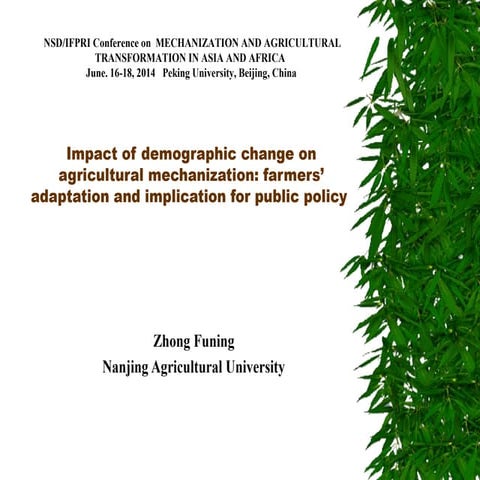 NSD/IFPRI Conference on MECHANIZATION AND AGRICULTURAL TRANSFORMATION IN ASIA AND AFRICA
June. 16-18, 2014 Peking University, Beijing, China

Impact of demographic change on agricultural mechanization: farmers' adaptation and implication for public policy

Zhong Funing
Nanjing Agricultural University